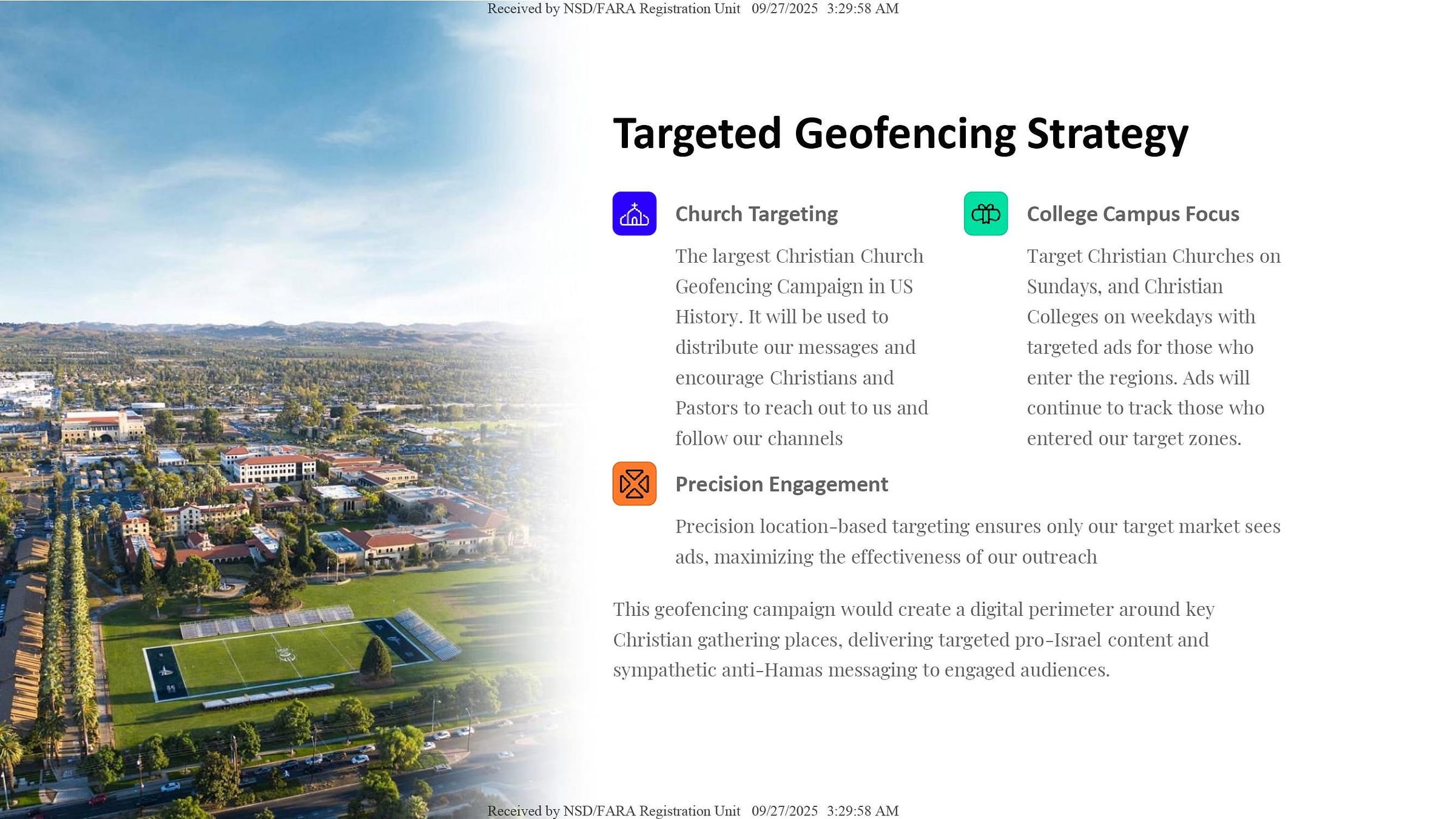 Received by NSD/FARA Registration Unit 09/27/2025 3:29:58 AM

Targeted Geofencing Strategy

Church Targeting

The largest Christian Church Geofencing Campaign in US History. It will be used to distribute our messages and encourage Christians and Pastors to reach out to us and follow our channels

College Campus Focus

Target Christian Churches on Sundays, and Christian Colleges on weekdays with targeted ads for those who enter the regions. Ads will continue to track those who entered our target zones.

Precision Engagement

Precision location-based targeting ensures only our target market sees ads, maximizing the effectiveness of our outreach

This geofencing campaign would create a digital perimeter around key Christian gathering places, delivering targeted pro-Israel content and sympathetic anti-Hamas messaging to engaged audiences.

Received by NSD/FARA Registration Unit 09/27/2025 3:29:58 AM